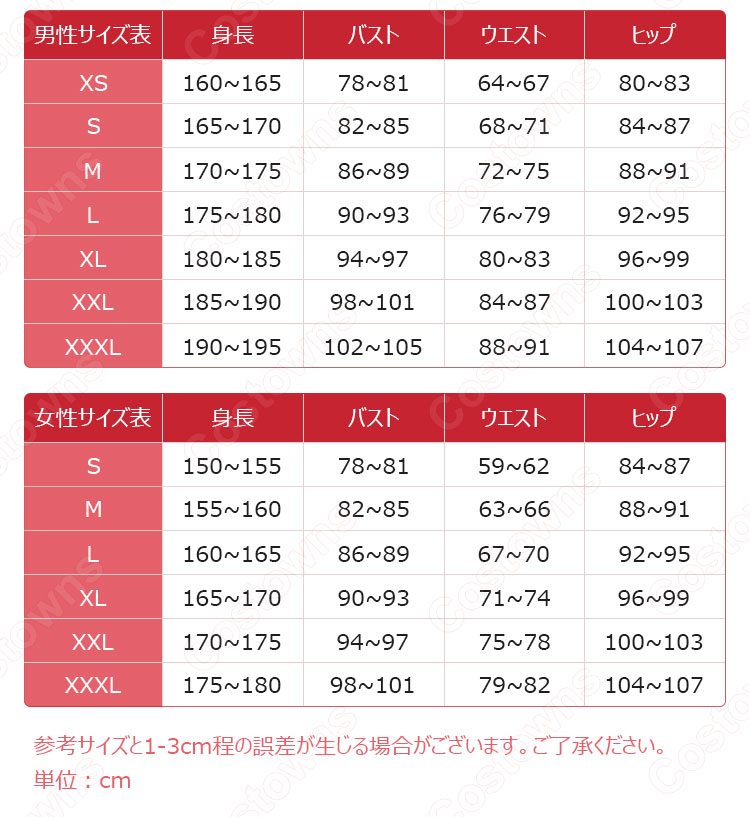 | 男性サイズ表 | 身長 | バスト | ウエスト | ヒップ |
|---|---|---|---|---|
| XS | 160~165 | 78~81 | 64~67 | 80~83 |
| S | 165~170 | 82~85 | 68~71 | 84~87 |
| M | 170~175 | 86~89 | 72~75 | 88~91 |
| L | 175~180 | 90~93 | 76~79 | 92~95 |
| XL | 180~185 | 94~97 | 80~83 | 96~99 |
| XXL | 185~190 | 98~101 | 84~87 | 100~103 |
| XXXL | 190~195 | 102~105 | 88~91 | 104~107 |

| 女性サイズ表 | 身長 | バスト | ウエスト | ヒップ |
|---|---|---|---|---|
| S | 150~155 | 78~81 | 59~62 | 84~87 |
| M | 155~160 | 82~85 | 63~66 | 88~91 |
| L | 160~165 | 86~89 | 67~70 | 92~95 |
| XL | 165~170 | 90~93 | 71~74 | 96~99 |
| XXL | 170~175 | 94~97 | 75~78 | 100~103 |
| XXXL | 175~180 | 98~101 | 79~82 | 104~107 |

参考サイズと1-3cm程の誤差が生じる場合がございます。ご了承ください。
単位：cm

Costowns